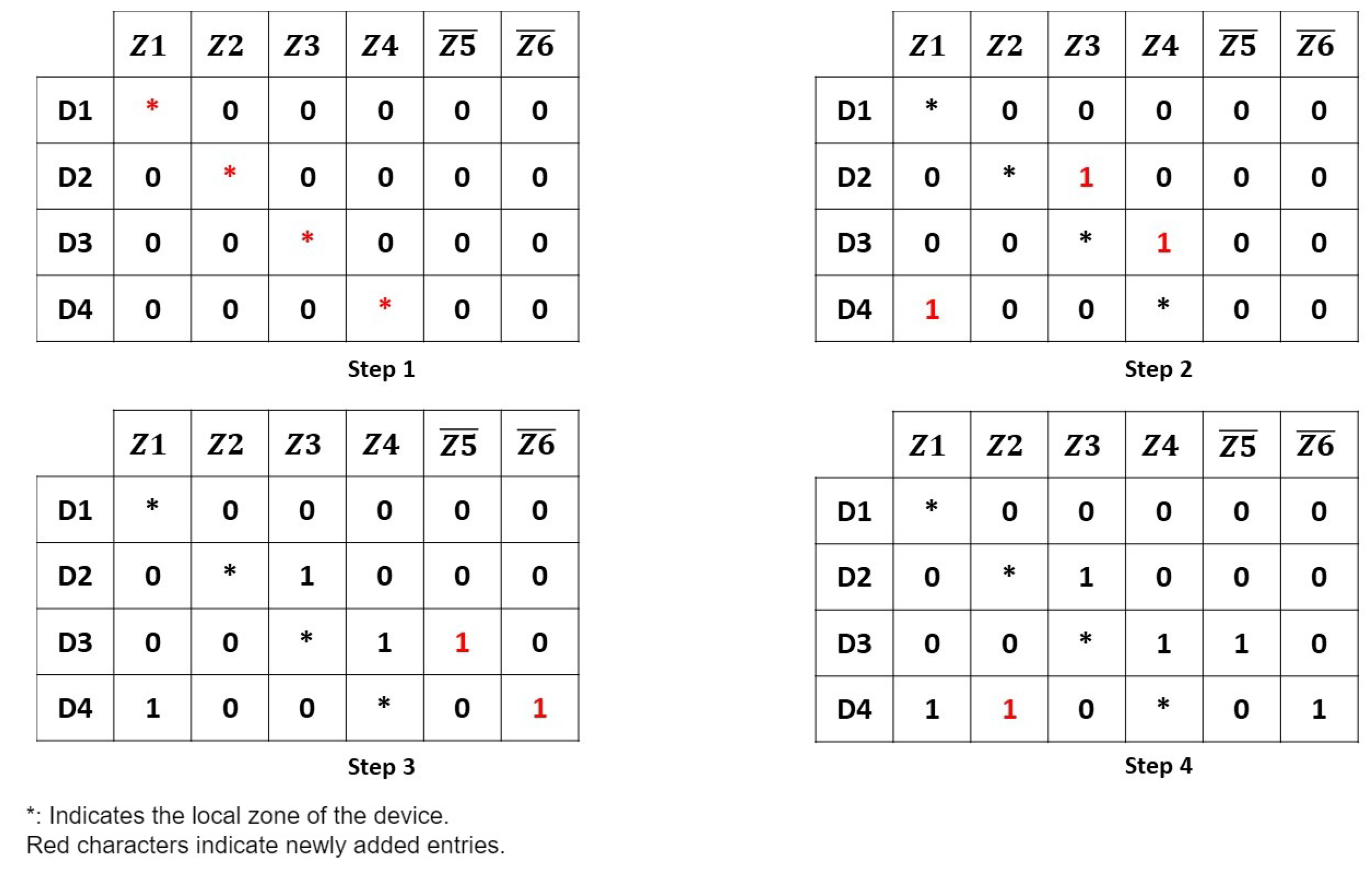 | | $Z1$ | $Z2$ | $Z3$ | $Z4$ | $\overline{Z5}$ | $\overline{Z6}$ |
|---|---|---|---|---|---|---|
| D1 | * | 0 | 0 | 0 | 0 | 0 |
| D2 | 0 | * | 0 | 0 | 0 | 0 |
| D3 | 0 | 0 | * | 0 | 0 | 0 |
| D4 | 0 | 0 | 0 | * | 0 | 0 |

Step 1

| | $Z1$ | $Z2$ | $Z3$ | $Z4$ | $\overline{Z5}$ | $\overline{Z6}$ |
|---|---|---|---|---|---|---|
| D1 | * | 0 | 0 | 0 | 0 | 0 |
| D2 | 0 | * | 1 | 0 | 0 | 0 |
| D3 | 0 | 0 | * | 1 | 0 | 0 |
| D4 | 1 | 0 | 0 | * | 0 | 0 |

Step 2

| | $Z1$ | $Z2$ | $Z3$ | $Z4$ | $\overline{Z5}$ | $\overline{Z6}$ |
|---|---|---|---|---|---|---|
| D1 | * | 0 | 0 | 0 | 0 | 0 |
| D2 | 0 | * | 1 | 0 | 0 | 0 |
| D3 | 0 | 0 | * | 1 | 1 | 0 |
| D4 | 1 | 0 | 0 | * | 0 | 1 |

Step 3

| | $Z1$ | $Z2$ | $Z3$ | $Z4$ | $\overline{Z5}$ | $\overline{Z6}$ |
|---|---|---|---|---|---|---|
| D1 | * | 0 | 0 | 0 | 0 | 0 |
| D2 | 0 | * | 1 | 0 | 0 | 0 |
| D3 | 0 | 0 | * | 1 | 1 | 0 |
| D4 | 1 | 1 | 0 | * | 0 | 1 |

Step 4

*: Indicates the local zone of the device.
Red characters indicate newly added entries.